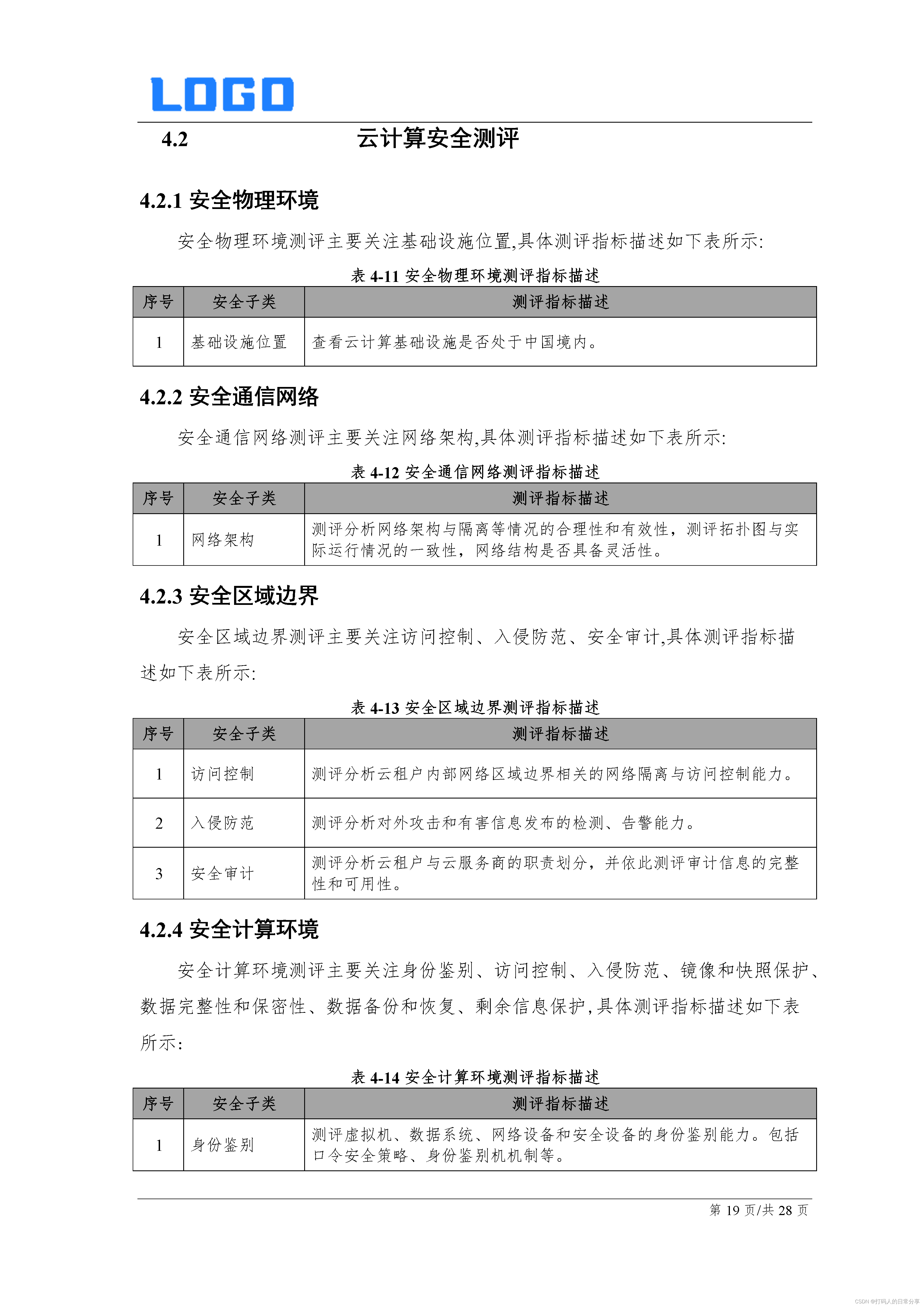 LOGO

4.2 云计算安全测评

4.2.1 安全物理环境

安全物理环境测评主要关注基础设施位置,具体测评指标描述如下表所示:

表4-11 安全物理环境测评指标描述

| 序号 | 安全子类 | 测评指标描述 |
|---|---|---|
| 1 | 基础设施位置 | 查看云计算基础设施是否处于中国境内。 |

4.2.2 安全通信网络

安全通信网络测评主要关注网络架构,具体测评指标描述如下表所示:

表4-12 安全通信网络测评指标描述

| 序号 | 安全子类 | 测评指标描述 |
|---|---|---|
| 1 | 网络架构 | 测评分析网络架构与隔离等情况的合理性和有效性，测评拓扑图与实际运行情况的一致性，网络结构是否具备灵活性。 |

4.2.3 安全区域边界

安全区域边界测评主要关注访问控制、入侵防范、安全审计,具体测评指标描述如下表所示:

表4-13 安全区域边界测评指标描述

| 序号 | 安全子类 | 测评指标描述 |
|---|---|---|
| 1 | 访问控制 | 测评分析云租户内部网络区域边界相关的网络隔离与访问控制能力。 |
| 2 | 入侵防范 | 测评分析对外攻击和有害信息发布的检测、告警能力。 |
| 3 | 安全审计 | 测评分析云租户与云服务商的职责划分，并依此测评审计信息的完整性和可用性。 |

4.2.4 安全计算环境

安全计算环境测评主要关注身份鉴别、访问控制、入侵防范、镜像和快照保护、数据完整性和保密性、数据备份和恢复、剩余信息保护,具体测评指标描述如下表所示:

表4-14 安全计算环境测评指标描述

| 序号 | 安全子类 | 测评指标描述 |
|---|---|---|
| 1 | 身份鉴别 | 测评虚拟机、数据系统、网络设备和安全设备的身份鉴别能力。包括口令安全策略、身份鉴别机机制等。 |

第19页/共28页

CSDN @打码人的日常分享